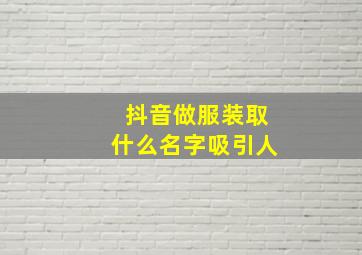 抖音做服装取
什么名字吸引人